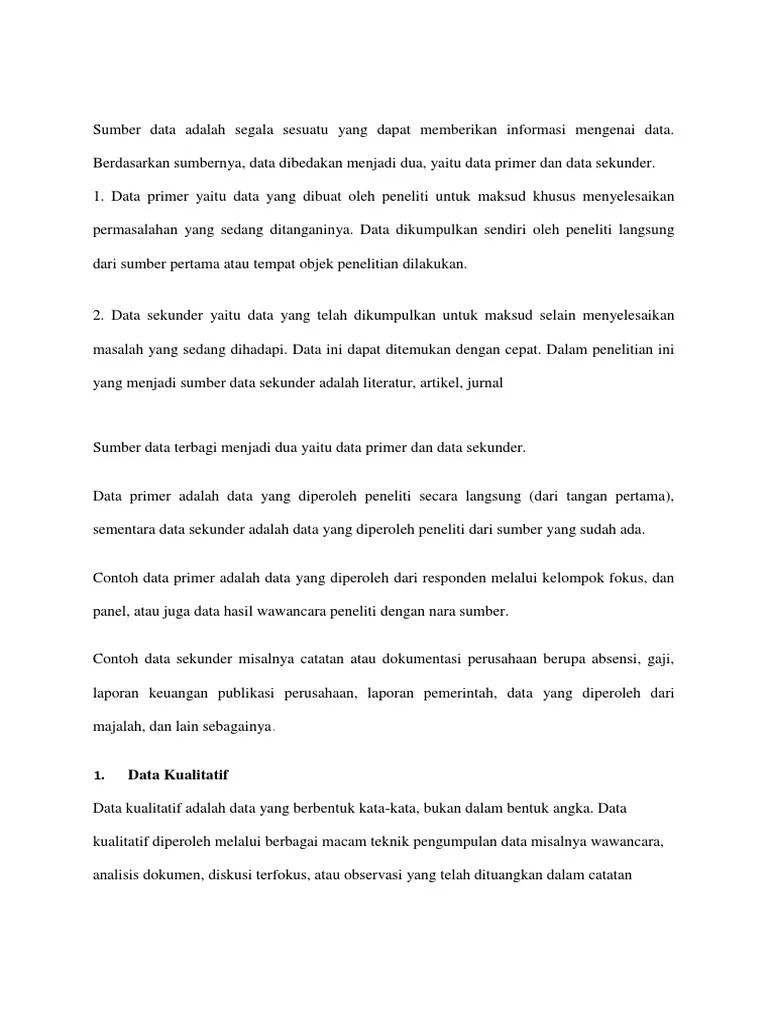 Sumber data adalah segala sesuatu yang dapat memberikan informasi mengenai data. Berdasarkan sumbernya, data dibedakan menjadi dua, yaitu data primer dan data sekunder.

1. Data primer yaitu data yang dibuat oleh peneliti untuk maksud khusus menyelesaikan permasalahan yang sedang ditanganinya. Data dikumpulkan sendiri oleh peneliti langsung dari sumber pertama atau tempat objek penelitian dilakukan.

2. Data sekunder yaitu data yang telah dikumpulkan untuk maksud selain menyelesaikan masalah yang sedang dihadapi. Data ini dapat ditemukan dengan cepat. Dalam penelitian ini yang menjadi sumber data sekunder adalah literatur, artikel, jurnal

Sumber data terbagi menjadi dua yaitu data primer dan data sekunder.

Data primer adalah data yang diperoleh peneliti secara langsung (dari tangan pertama), sementara data sekunder adalah data yang diperoleh peneliti dari sumber yang sudah ada.

Contoh data primer adalah data yang diperoleh dari responden melalui kelompok fokus, dan panel, atau juga data hasil wawancara peneliti dengan nara sumber.

Contoh data sekunder misalnya catatan atau dokumentasi perusahaan berupa absensi, gaji, laporan keuangan publikasi perusahaan, laporan pemerintah, data yang diperoleh dari majalah, dan lain sebagainya.

1. Data Kualitatif

Data kualitatif adalah data yang berbentuk kata-kata, bukan dalam bentuk angka. Data kualitatif diperoleh melalui berbagai macam teknik pengumpulan data misalnya wawancara, analisis dokumen, diskusi terfokus, atau observasi yang telah dituangkan dalam catatan